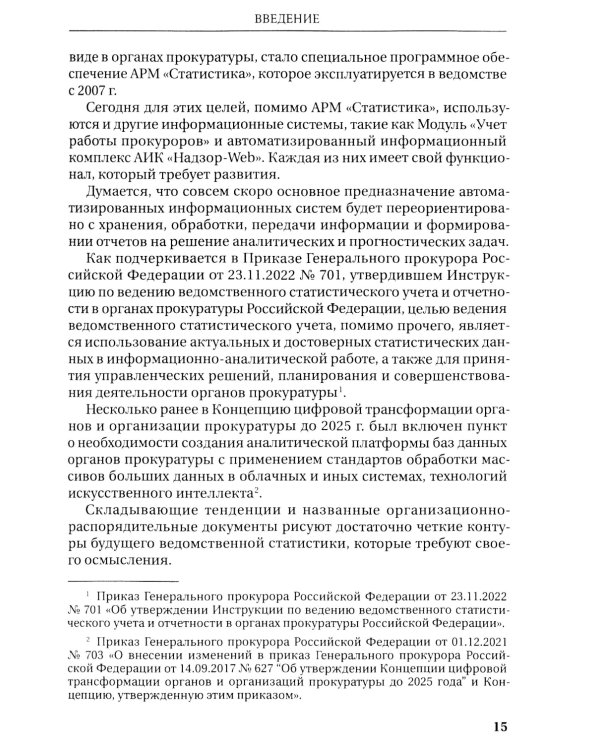 ВВЕДЕНИЕ

виде в органах прокуратуры, стало специальное программное обеспечение АРМ «Статистика», которое эксплуатируется в ведомстве с 2007 г.

Сегодня для этих целей, помимо АРМ «Статистика», используются и другие информационные системы, такие как Модуль «Учет работы прокуроров» и автоматизированный информационный комплекс АИК «Надзор-Web». Каждая из них имеет свой функционал, который требует развития.

Думается, что совсем скоро основное предназначение автоматизированных информационных систем будет переориентировано с хранения, обработки, передачи информации и формировании отчетов на решение аналитических и прогностических задач.

Как подчеркивается в Приказе Генерального прокурора Российской Федерации от 23.11.2022 № 701, утвердившем Инструкцию по ведению ведомственного статистического учета и отчетности в органах прокуратуры Российской Федерации, целью ведения ведомственного статистического учета, помимо прочего, является использование актуальных и достоверных статистических данных в информационно-аналитической работе, а также для принятия управленческих решений, планирования и совершенствования деятельности органов прокуратуры$^{1}$.

Несколько ранее в Концепцию цифровой трансформации органов и организации прокуратуры до 2025 г. был включен пункт о необходимости создания аналитической платформы баз данных органов прокуратуры с применением стандартов обработки массивов больших данных в облачных и иных системах, технологий искусственного интеллекта$^{2}$.

Складывающие тенденции и названные организационно-распорядительные документы рисуют достаточно четкие контуры будущего ведомственной статистики, которые требуют своего осмысления.

$^{1}$ Приказ Генерального прокурора Российской Федерации от 23.11.2022 № 701 «Об утверждении Инструкции по ведению ведомственного статистического учета и отчетности в органах прокуратуры Российской Федерации».

$^{2}$ Приказ Генерального прокурора Российской Федерации от 01.12.2021 № 703 «О внесении изменений в приказ Генерального прокурора Российской Федерации от 14.09.2017 № 627 "Об утверждении Концепции цифровой трансформации органов и организаций прокуратуры до 2025 года" и Концепцию, утвержденную этим приказом».

15